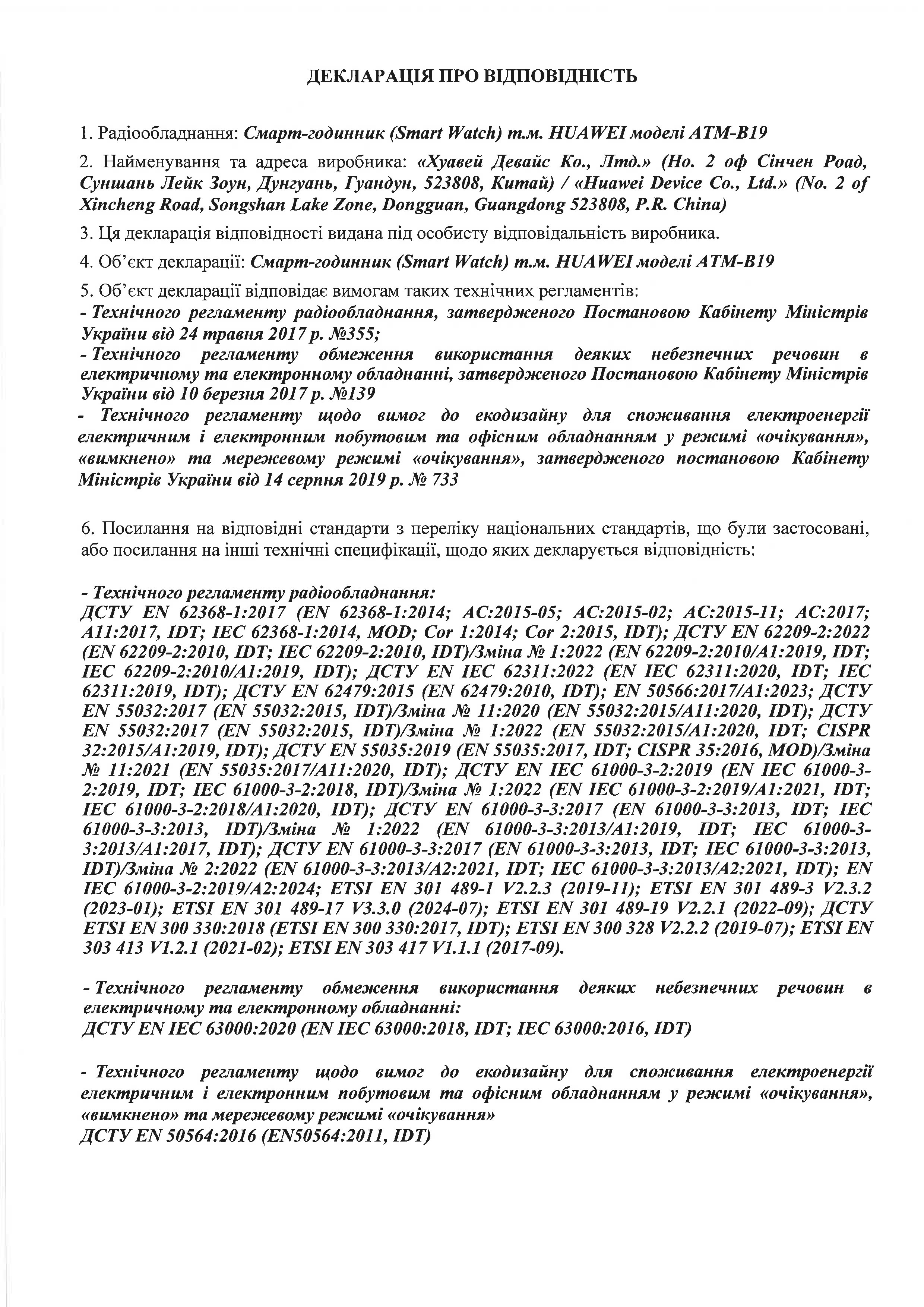 ДЕКЛАРАЦІЯ ПРО ВІДПОВІДНІСТЬ

1. Радіообладнання: Смарт-годинник (Smart Watch) т.м. HUAWEI моделі ATM-B19

2. Найменування та адреса виробника: «Хуавей Девайс Ко., Лтд.» (Но. 2 оф Сінчен Роад, Суншань Лейк Зоун, Дунгуань, Гуандун, 523808, Китай) / «Huawei Device Co., Ltd.» (No. 2 of Xincheng Road, Songshan Lake Zone, Dongguan, Guangdong 523808, P.R. China)

3. Ця декларація відповідності видана під особисту відповідальність виробника.

4. Об'єкт декларації: Смарт-годинник (Smart Watch) т.м. HUAWEI моделі ATM-B19

5. Об'єкт декларації відповідає вимогам таких технічних регламентів:
- Технічного регламенту радіообладнання, затвердженого Постановою Кабінету Міністрів України від 24 травня 2017 р. №355;
- Технічного регламенту обмеження використання деяких небезпечних речовин в електричному та електронному обладнанні, затвердженого Постановою Кабінету Міністрів України від 10 березня 2017 р. №139
- Технічного регламенту щодо вимог до екодизайну для споживання електроенергії електричним і електронним побутовим та офісним обладнанням у режимі «очікування», «вимкнено» та мережевому режимі «очікування», затвердженого постановою Кабінету Міністрів України від 14 серпня 2019 р. № 733

6. Посилання на відповідні стандарти з переліку національних стандартів, що були застосовані, або посилання на інші технічні специфікації, щодо яких декларується відповідність:

- Технічного регламенту радіообладнання:
ДСТУ EN 62368-1:2017 (EN 62368-1:2014; AC:2015-05; AC:2015-02; AC:2015-11; AC:2017; A11:2017, IDT; IEC 62368-1:2014, MOD; Cor 1:2014; Cor 2:2015, IDT); ДСТУ EN 62209-2:2022 (EN 62209-2:2010, IDT; IEC 62209-2:2010, IDT)/Зміна № 1:2022 (EN 62209-2:2010/A1:2019, IDT; IEC 62209-2:2010/A1:2019, IDT); ДСТУ EN IEC 62311:2022 (EN IEC 62311:2020, IDT; IEC 62311:2019, IDT); ДСТУ EN 62479:2015 (EN 62479:2010, IDT); EN 50566:2017/A1:2023; ДСТУ EN 55032:2017 (EN 55032:2015, IDT)/Зміна № 11:2020 (EN 55032:2015/A11:2020, IDT); ДСТУ EN 55032:2017 (EN 55032:2015, IDT)/Зміна № 1:2022 (EN 55032:2015/A1:2020, IDT; CISPR 32:2015/A1:2019, IDT); ДСТУ EN 55035:2019 (EN 55035:2017, IDT; CISPR 35:2016, MOD)/Зміна № 11:2021 (EN 55035:2017/A11:2020, IDT); ДСТУ EN IEC 61000-3-2:2019 (EN IEC 61000-3-2:2019, IDT; IEC 61000-3-2:2018, IDT)/Зміна № 1:2022 (EN IEC 61000-3-2:2019/A1:2021, IDT; IEC 61000-3-2:2018/A1:2020, IDT); ДСТУ EN 61000-3-3:2017 (EN 61000-3-3:2013, IDT; IEC 61000-3-3:2013, IDT)/Зміна № 1:2022 (EN 61000-3-3:2013/A1:2019, IDT; IEC 61000-3-3:2013/A1:2017, IDT); ДСТУ EN 61000-3-3:2017 (EN 61000-3-3:2013, IDT; IEC 61000-3-3:2013, IDT)/Зміна № 2:2022 (EN 61000-3-3:2013/A2:2021, IDT; IEC 61000-3-3:2013/A2:2021, IDT); EN IEC 61000-3-2:2019/A2:2024; ETSI EN 301 489-1 V2.2.3 (2019-11); ETSI EN 301 489-3 V2.3.2 (2023-01); ETSI EN 301 489-17 V3.3.0 (2024-07); ETSI EN 301 489-19 V2.2.1 (2022-09); ДСТУ ETSI EN 300 330:2018 (ETSI EN 300 330:2017, IDT); ETSI EN 300 328 V2.2.2 (2019-07); ETSI EN 303 413 V1.2.1 (2021-02); ETSI EN 303 417 V1.1.1 (2017-09).

- Технічного регламенту обмеження використання деяких небезпечних речовин в електричному та електронному обладнанні:
ДСТУ EN IEC 63000:2020 (EN IEC 63000:2018, IDT; IEC 63000:2016, IDT)

- Технічного регламенту щодо вимог до екодизайну для споживання електроенергії електричним і електронним побутовим та офісним обладнанням у режимі «очікування», «вимкнено» та мережевому режимі «очікування»
ДСТУ EN 50564:2016 (EN50564:2011, IDT)